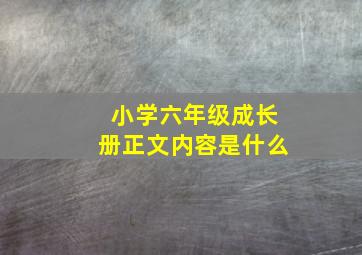 小学六年级成长册正文内容是什么